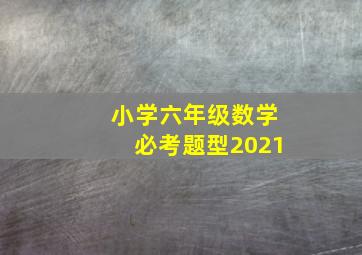 小学六年级数学
必考题型2021